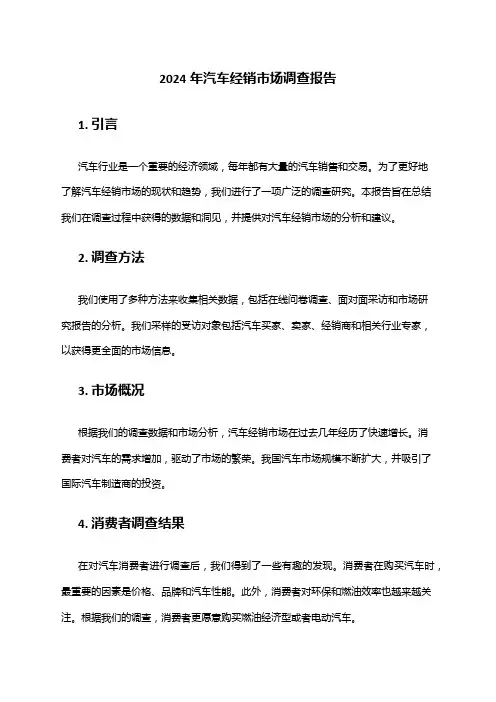 2024 年汽车经销市场调查报告

1. 引言

汽车行业是一个重要的经济领域，每年都有大量的汽车销售和交易。为了更好地了解汽车经销市场的现状和趋势，我们进行了一项广泛的调查研究。本报告旨在总结我们在调查过程中获得的数据和洞见，并提供对汽车经销市场的分析和建议。

2. 调查方法

我们使用了多种方法来收集相关数据，包括在线问卷调查、面对面采访和市场研究报告的分析。我们采样的受访对象包括汽车买家、卖家、经销商和相关行业专家，以获得更全面的市场信息。

3. 市场概况

根据我们的调查数据和市场分析，汽车经销市场在过去几年经历了快速增长。消费者对汽车的需求增加，驱动了市场的繁荣。我国汽车市场规模不断扩大，并吸引了国际汽车制造商的投资。

4. 消费者调查结果

在对汽车消费者进行调查后，我们得到了一些有趣的发现。消费者在购买汽车时，最重要的因素是价格、品牌和汽车性能。此外，消费者对环保和燃油效率也越来越关注。根据我们的调查，消费者更愿意购买燃油经济型或者电动汽车。